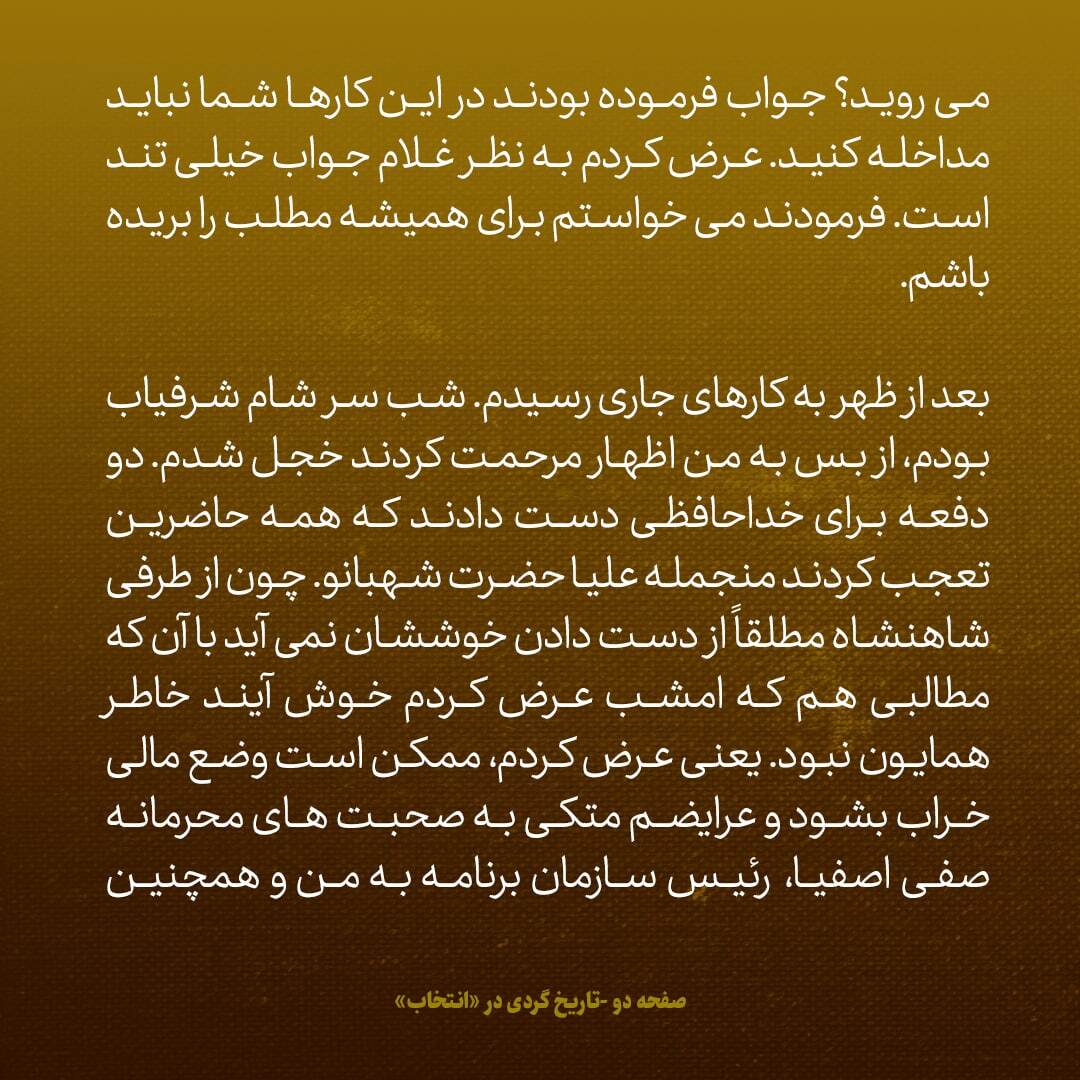 می روید؟ جواب فرموده بودند در این کارها شما نباید مداخله کنید. عرض کردم به نظر غلام جواب خیلی تند است. فرمودند می خواستم برای همیشه مطلب را بریده باشم.

بعد از ظهر به کارهای جاری رسیدم. شب سر شام شرفیاب بودم، از بس به من اظهار مرحمت کردند خجل شدم. دو دفعه برای خداحافظی دست دادند که همه حاضرین تعجب کردند منجمله علیا حضرت شهبانو. چون از طرفی شاهنشاه مطلقاً از دست دادن خوششان نمی آید با آن که مطالبی هم که امشب عرض کردم خوش آیند خاطر همایون نبود. یعنی عرض کردم، ممکن است وضع مالی خراب بشود و عرایضم متکی به صحبت های محرمانه صفی اصفیا، رئیس سازمان برنامه به من و همچنین

صفحه دو -تاریخ گردی در «انتخاب»